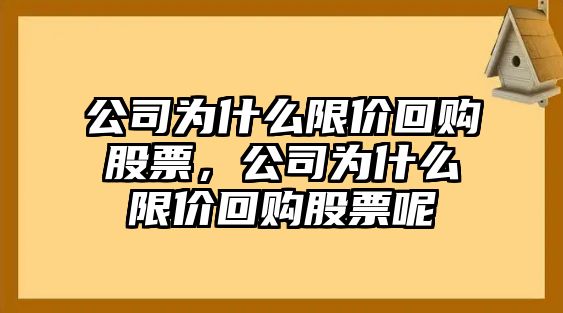 公司为什么限价回购股票，公司为什么限价回购股票呢